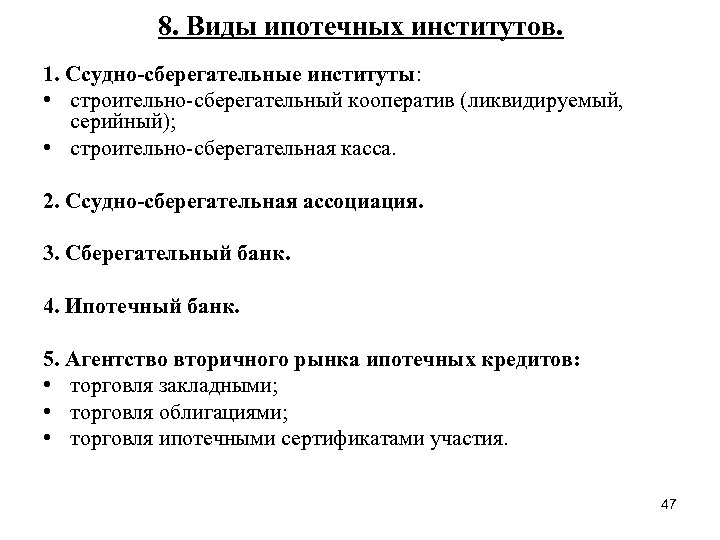 8. Виды ипотечных институтов.

1. Ссудно-сберегательные институты:
• строительно-сберегательный кооператив (ликвидируемый, серийный);
• строительно-сберегательная касса.

2. Ссудно-сберегательная ассоциация.

3. Сберегательный банк.

4. Ипотечный банк.

5. Агентство вторичного рынка ипотечных кредитов:
• торговля закладными;
• торговля облигациями;
• торговля ипотечными сертификатами участия.

47